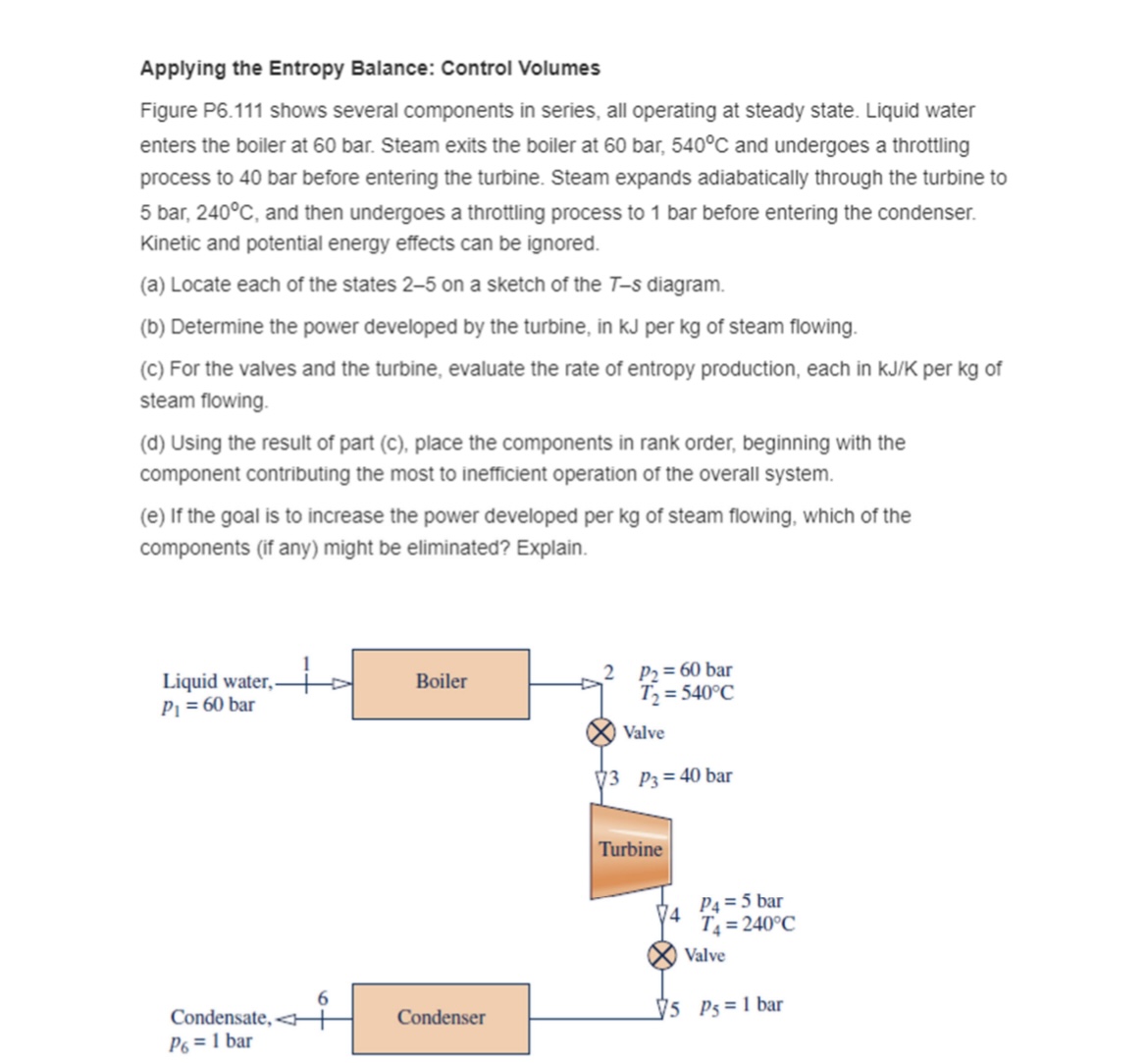 Applying the Entropy Balance: Control Volumes

Figure P6.111 shows several components in series, all operating at steady state. Liquid water enters the boiler at 60 bar. Steam exits the boiler at 60 bar, 540°C and undergoes a throttling process to 40 bar before entering the turbine. Steam expands adiabatically through the turbine to 5 bar, 240°C, and then undergoes a throttling process to 1 bar before entering the condenser. Kinetic and potential energy effects can be ignored.

(a) Locate each of the states 2–5 on a sketch of the $T$–$s$ diagram.

(b) Determine the power developed by the turbine, in kJ per kg of steam flowing.

(c) For the valves and the turbine, evaluate the rate of entropy production, each in kJ/K per kg of steam flowing.

(d) Using the result of part (c), place the components in rank order, beginning with the component contributing the most to inefficient operation of the overall system.

(e) If the goal is to increase the power developed per kg of steam flowing, which of the components (if any) might be eliminated? Explain.

Liquid water, $p_1 = 60$ bar
1
Boiler
2 $p_2 = 60$ bar $T_2 = 540°C$
Valve
3 $p_3 = 40$ bar
Turbine
4 $p_4 = 5$ bar $T_4 = 240°C$
Valve
5 $p_5 = 1$ bar
Condenser
6
Condensate, $p_6 = 1$ bar